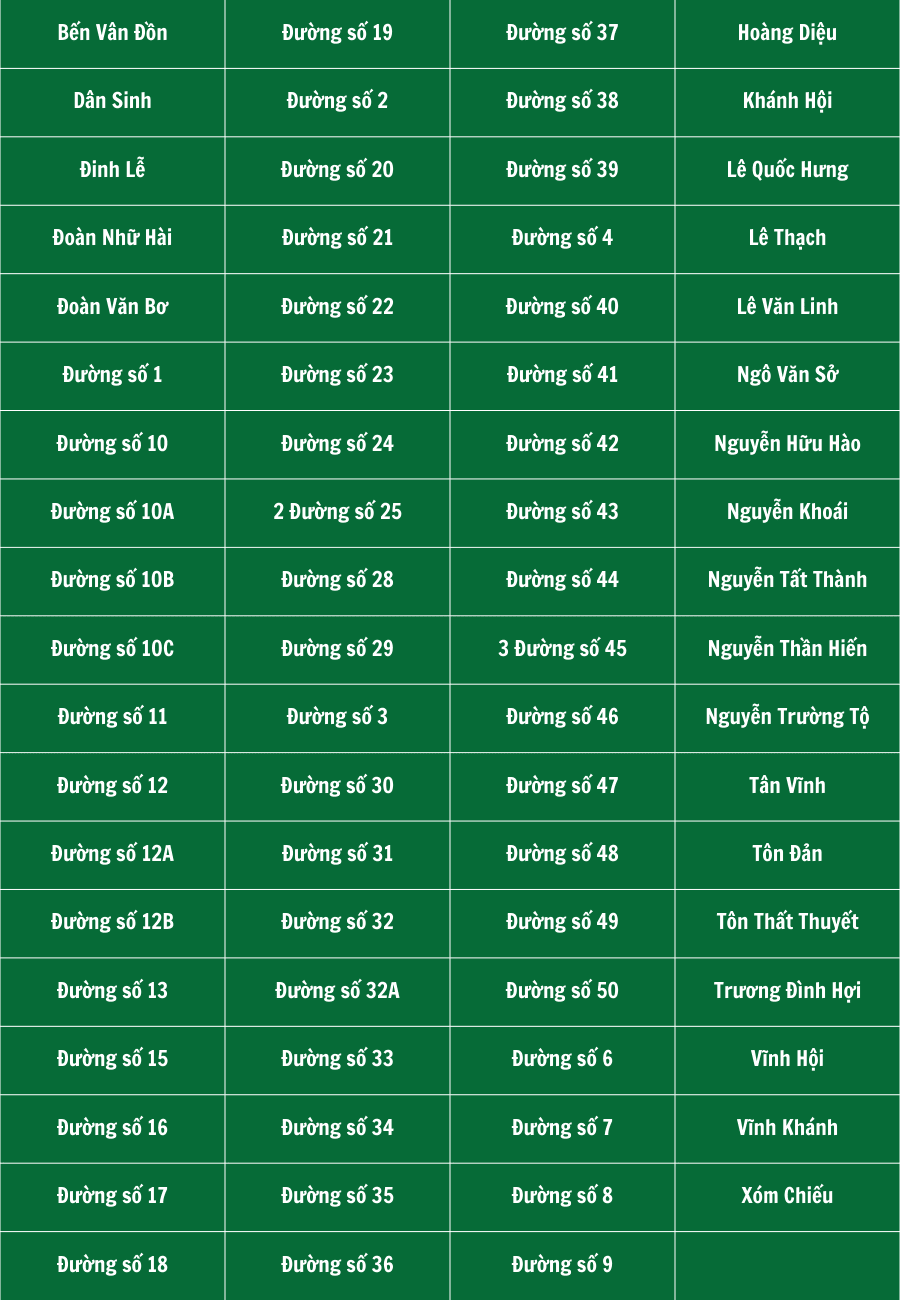 | Bến Vân Đồn | Đường số 19 | Đường số 37 | Hoàng Diệu |
|---|---|---|---|
| Dân Sinh | Đường số 2 | Đường số 38 | Khánh Hội |
| Đinh Lễ | Đường số 20 | Đường số 39 | Lê Quốc Hưng |
| Đoàn Nhữ Hài | Đường số 21 | Đường số 4 | Lê Thạch |
| Đoàn Văn Bơ | Đường số 22 | Đường số 40 | Lê Văn Linh |
| Đường số 1 | Đường số 23 | Đường số 41 | Ngô Văn Sở |
| Đường số 10 | Đường số 24 | Đường số 42 | Nguyễn Hữu Hào |
| Đường số 10A | 2 Đường số 25 | Đường số 43 | Nguyễn Khoái |
| Đường số 10B | Đường số 28 | Đường số 44 | Nguyễn Tất Thành |
| Đường số 10C | Đường số 29 | 3 Đường số 45 | Nguyễn Thần Hiến |
| Đường số 11 | Đường số 3 | Đường số 46 | Nguyễn Trường Tộ |
| Đường số 12 | Đường số 30 | Đường số 47 | Tân Vĩnh |
| Đường số 12A | Đường số 31 | Đường số 48 | Tôn Đản |
| Đường số 12B | Đường số 32 | Đường số 49 | Tôn Thất Thuyết |
| Đường số 13 | Đường số 32A | Đường số 50 | Trương Đình Hợi |
| Đường số 15 | Đường số 33 | Đường số 6 | Vĩnh Hội |
| Đường số 16 | Đường số 34 | Đường số 7 | Vĩnh Khánh |
| Đường số 17 | Đường số 35 | Đường số 8 | Xóm Chiếu |
| Đường số 18 | Đường số 36 | Đường số 9 | |